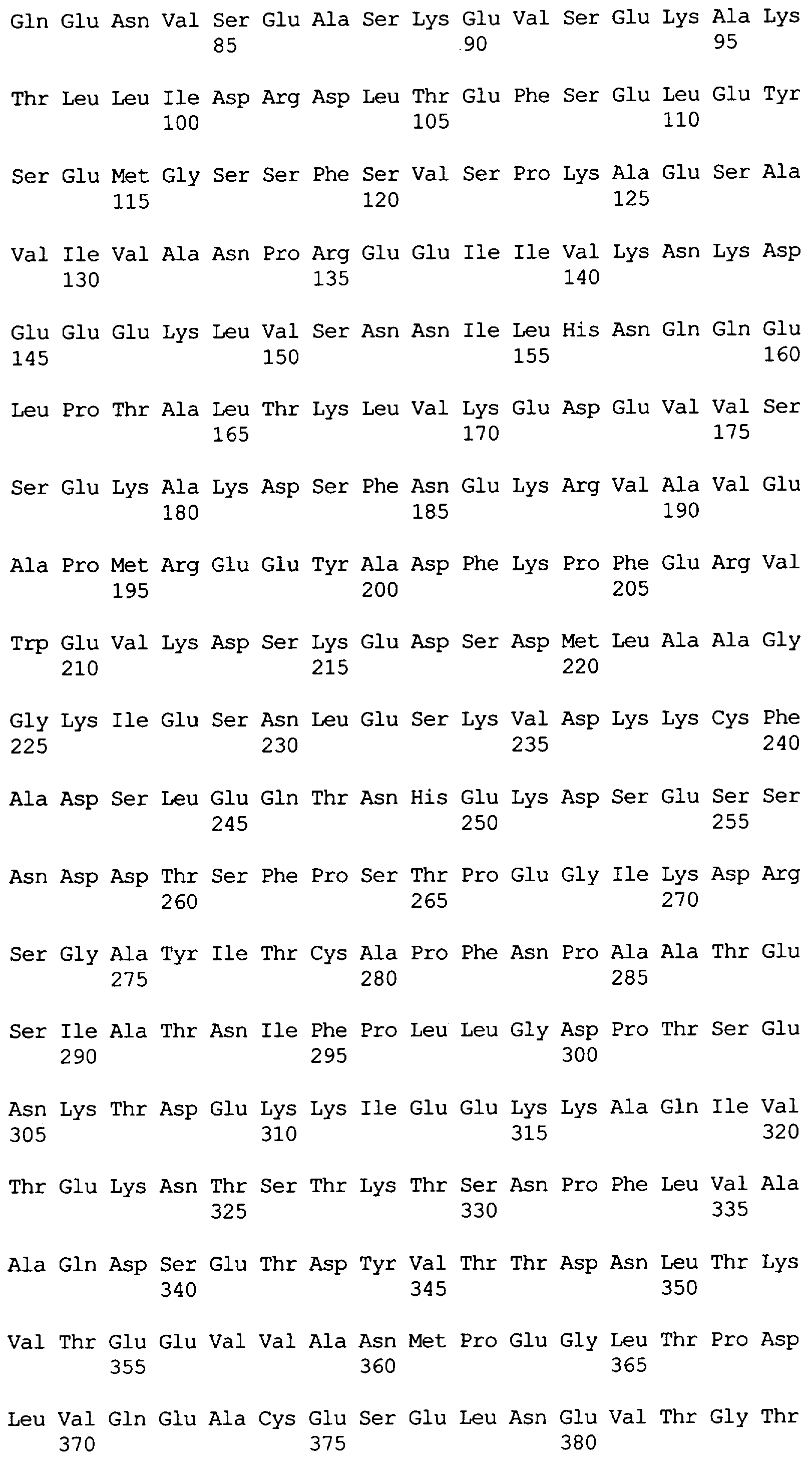 Gln Glu Asn Val Ser Glu Ala Ser Lys Glu Val Ser Glu Lys Ala Lys
85 90 95

Thr Leu Leu Ile Asp Arg Asp Leu Thr Glu Phe Ser Glu Leu Glu Tyr
100 105 110

Ser Glu Met Gly Ser Ser Phe Ser Val Ser Pro Lys Ala Glu Ser Ala
115 120 125

Val Ile Val Ala Asn Pro Arg Glu Glu Ile Ile Val Lys Asn Lys Asp
130 135 140

Glu Glu Glu Lys Leu Val Ser Asn Asn Ile Leu His Asn Gln Gln Glu
145 150 155 160

Leu Pro Thr Ala Leu Thr Lys Leu Val Lys Glu Asp Glu Val Val Ser
165 170 175

Ser Glu Lys Ala Lys Asp Ser Phe Asn Glu Lys Arg Val Ala Val Glu
180 185 190

Ala Pro Met Arg Glu Glu Tyr Ala Asp Phe Lys Pro Phe Glu Arg Val
195 200 205

Trp Glu Val Lys Asp Ser Lys Glu Asp Ser Asp Met Leu Ala Ala Gly
210 215 220

Gly Lys Ile Glu Ser Asn Leu Glu Ser Lys Val Asp Lys Lys Cys Phe
225 230 235 240

Ala Asp Ser Leu Glu Gln Thr Asn His Glu Lys Asp Ser Glu Ser Ser
245 250 255

Asn Asp Asp Thr Ser Phe Pro Ser Thr Pro Glu Gly Ile Lys Asp Arg
260 265 270

Ser Gly Ala Tyr Ile Thr Cys Ala Pro Phe Asn Pro Ala Ala Thr Glu
275 280 285

Ser Ile Ala Thr Asn Ile Phe Pro Leu Leu Gly Asp Pro Thr Ser Glu
290 295 300

Asn Lys Thr Asp Glu Lys Lys Ile Glu Glu Lys Lys Ala Gln Ile Val
305 310 315 320

Thr Glu Lys Asn Thr Ser Thr Lys Thr Ser Asn Pro Phe Leu Val Ala
325 330 335

Ala Gln Asp Ser Glu Thr Asp Tyr Val Thr Thr Asp Asn Leu Thr Lys
340 345 350

Val Thr Glu Glu Val Val Ala Asn Met Pro Glu Gly Leu Thr Pro Asp
355 360 365

Leu Val Gln Glu Ala Cys Glu Ser Glu Leu Asn Glu Val Thr Gly Thr
370 375 380